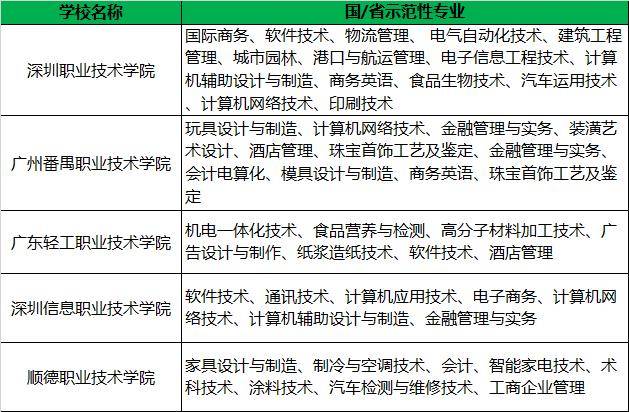 | 学校名称 | 国/省示范性专业 |
|---|---|
| 深圳职业技术学院 | 国际商务、软件技术、物流管理、 电气自动化技术、建筑工程管理、城市园林、港口与航运管理、电子信息工程技术、计算机辅助设计与制造、商务英语、食品生物技术、汽车运用技术、计算机网络技术、印刷技术 |
| 广州番禺职业技术学院 | 玩具设计与制造、计算机网络技术、金融管理与实务、装潢艺术设计、酒店管理、珠宝首饰工艺及鉴定、金融管理与实务、会计电算化、模具设计与制造、商务英语、珠宝首饰工艺及鉴定 |
| 广东轻工职业技术学院 | 机电一体化技术、食品营养与检测、高分子材料加工技术、广告设计与制作、纸浆造纸技术、软件技术、酒店管理 |
| 深圳信息职业技术学院 | 软件技术、通讯技术、计算机应用技术、电子商务、计算机网络技术、计算机辅助设计与制造、金融管理与实务 |
| 顺德职业技术学院 | 家具设计与制造、制冷与空调技术、会计、智能家电技术、术科技术、涂料技术、汽车检测与维修技术、工商企业管理 |